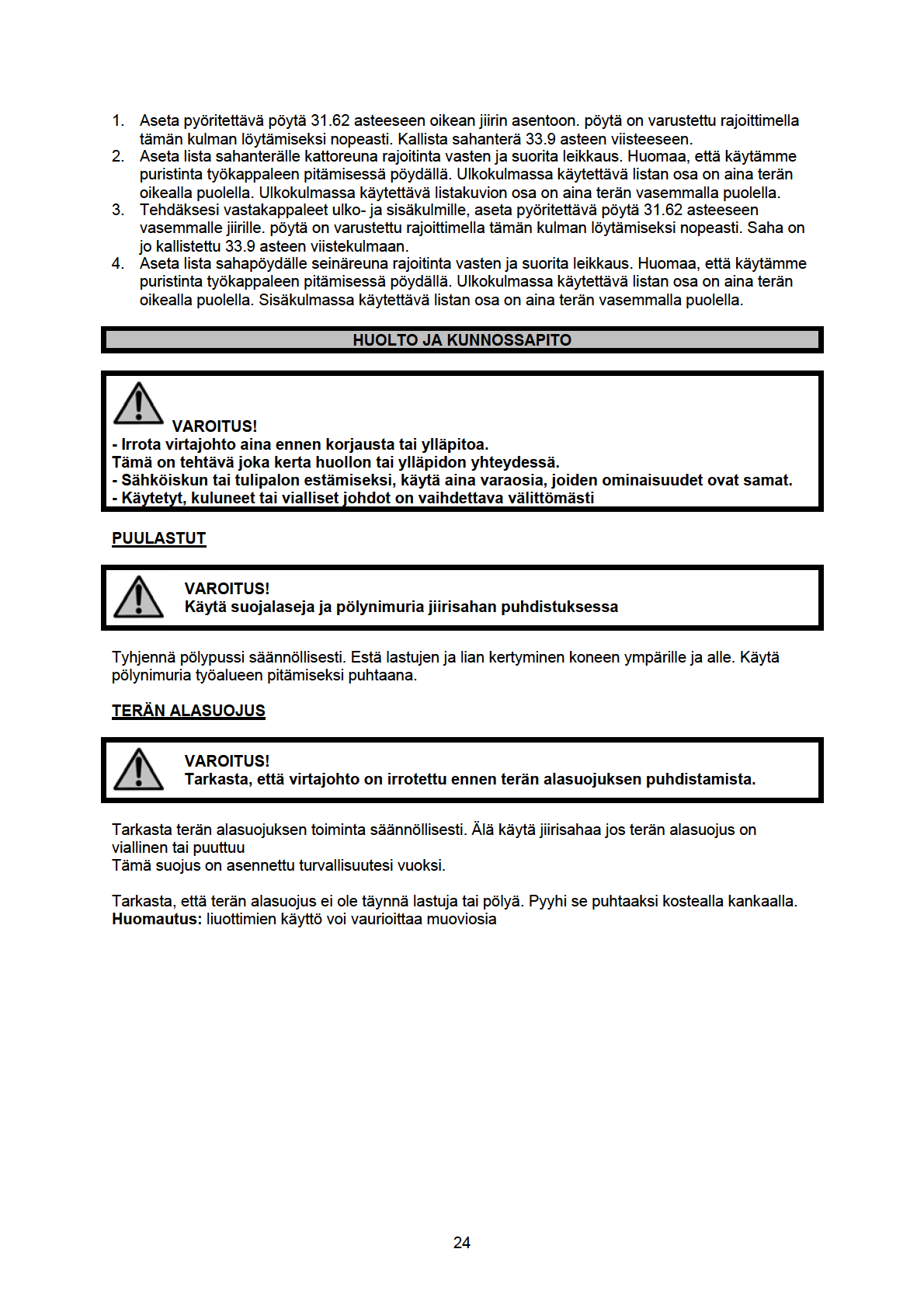 1. Aseta pyöritettävä pöytä 31.62 asteeseen oikean jiirin asentoon. pöytä on varustettu rajoittimella tämän kulman löytämiseksi nopeasti. Kallista sahanterä 33.9 asteen viisteeseen.
2. Aseta lista sahanterälle kattoreuna rajoitinta vasten ja suorita leikkaus. Huomaa, että käytämme puristinta työkappaleen pitämisessä pöydällä. Ulkokulmassa käytettävä listan osa on aina terän oikealla puolella. Ulkokulmassa käytettävä listakuvion osa on aina terän vasemmalla puolella.
3. Tehdäksesi vastakappaleet ulko- ja sisäkulmille, aseta pyöritettävä pöytä 31.62 asteeseen vasemmalle jiirille. pöytä on varustettu rajoittimella tämän kulman löytämiseksi nopeasti. Saha on jo kallistettu 33.9 asteen viistekulmaan.
4. Aseta lista sahapöydälle seinäreuna rajoitinta vasten ja suorita leikkaus. Huomaa, että käytämme puristinta työkappaleen pitämisessä pöydällä. Ulkokulmassa käytettävä listan osa on aina terän oikealla puolella. Sisäkulmassa käytettävä listan osa on aina terän vasemmalla puolella.

HUOLTO JA KUNNOSSAPITO

VAROITUS!
- Irrota virtajohto aina ennen korjausta tai ylläpitoa.
Tämä on tehtävä joka kerta huollon tai ylläpidon yhteydessä.
- Sähköiskun tai tulipalon estämiseksi, käytä aina varaosia, joiden ominaisuudet ovat samat.
- Käytetyt, kuluneet tai vialliset johdot on vaihdettava välittömästi

PUULASTUT

VAROITUS!
Käytä suojalaseja ja pölynimuria jiirisahan puhdistuksessa

Tyhjennä pölypussi säännöllisesti. Estä lastujen ja lian kertyminen koneen ympärille ja alle. Käytä pölynimuria työalueen pitämiseksi puhtaana.

TERÄN ALASUOJUS

VAROITUS!
Tarkasta, että virtajohto on irrotettu ennen terän alasuojuksen puhdistamista.

Tarkasta terän alasuojuksen toiminta säännöllisesti. Älä käytä jiirisahaa jos terän alasuojus on viallinen tai puuttuu
Tämä suojus on asennettu turvallisuutesi vuoksi.

Tarkasta, että terän alasuojus ei ole täynnä lastuja tai pölyä. Pyyhi se puhtaaksi kostealla kankaalla.
Huomautus: liuottimien käyttö voi vaurioittaa muoviosia

24